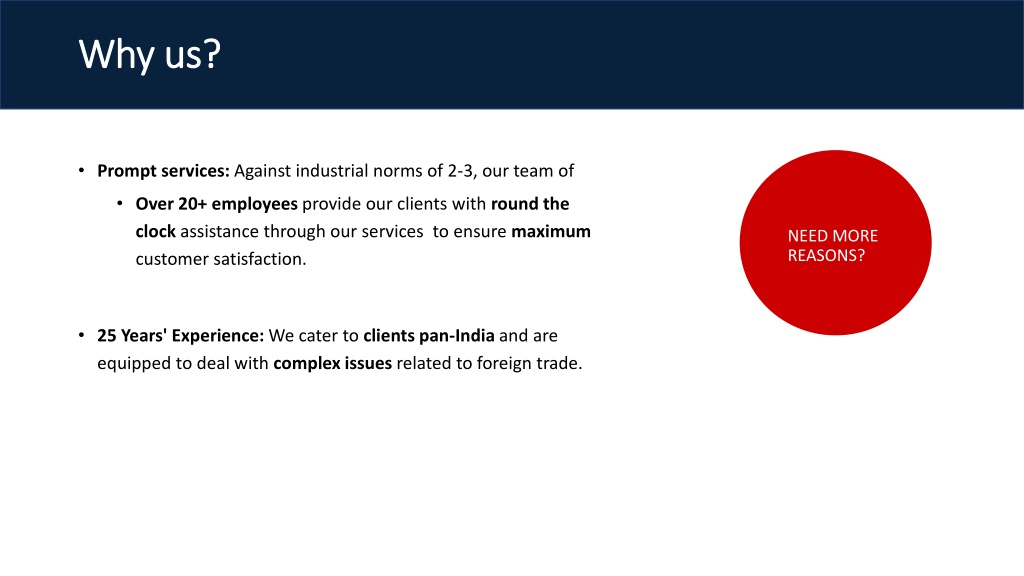 Why us?

• Prompt services: Against industrial norms of 2-3, our team of

• Over 20+ employees provide our clients with round the clock assistance through our services to ensure maximum customer satisfaction.

• 25 Years' Experience: We cater to clients pan-India and are equipped to deal with complex issues related to foreign trade.

NEED MORE REASONS?